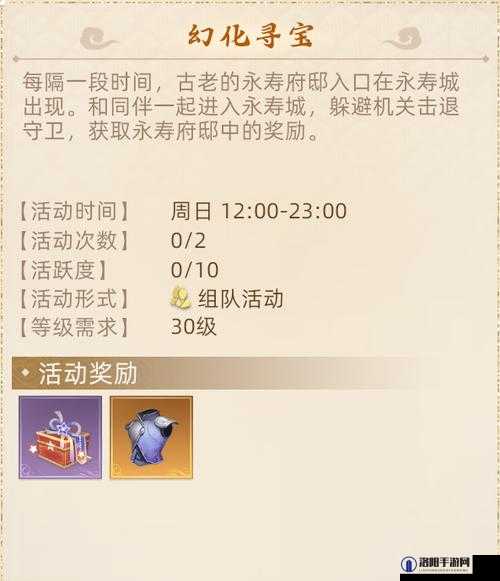 幻化寻宝

每隔一段时间，古老的永寿府邸入口在永寿城出现。和同伴一起进入永寿城，躲避机关击退守卫，获取永寿府邸中的奖励。

【活动时间】 周日 12:00-23:00
【活动次数】 0/2
【活跃度】 0/10
【活动形式】 组队活动
【等级需求】 30级

活动奖励

洛阳手游网